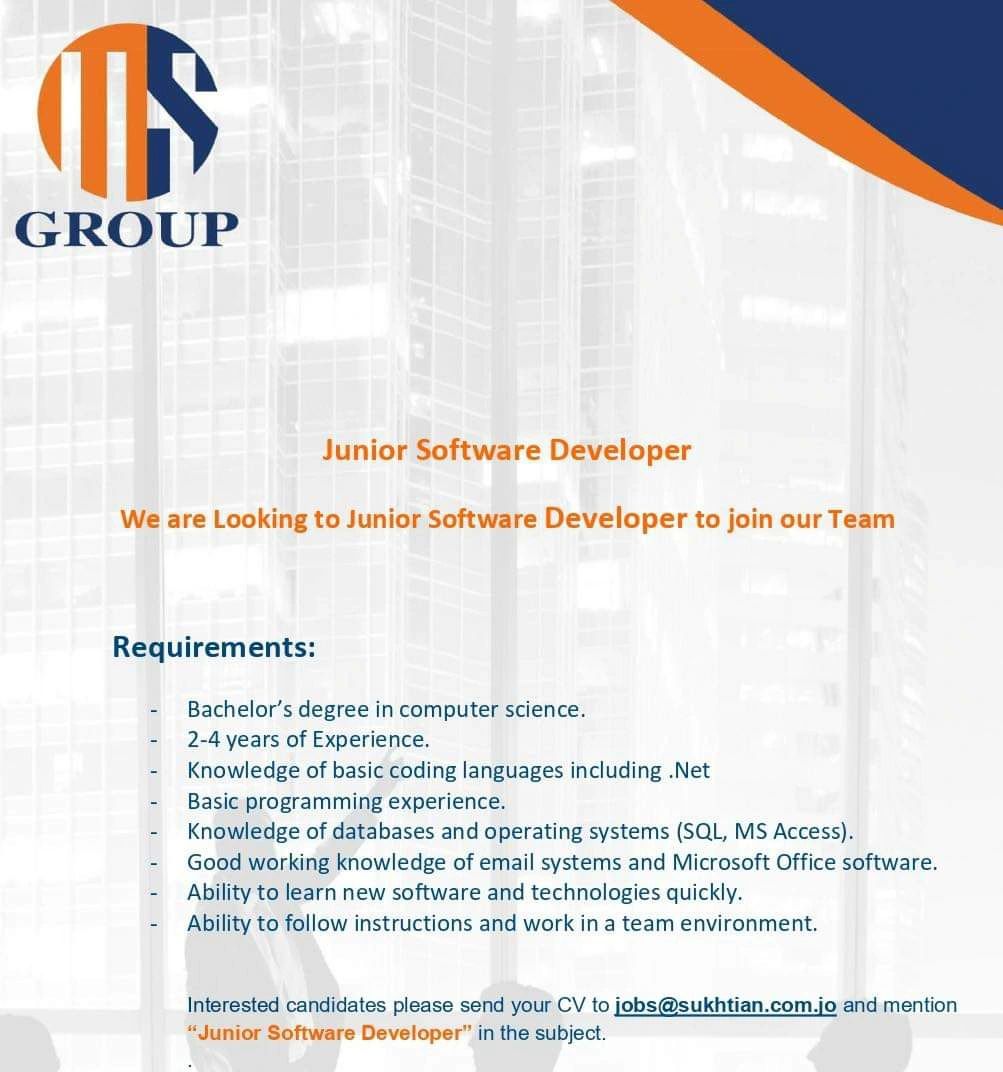 GROUP

Junior Software Developer

We are Looking to Junior Software Developer to join our Team

Requirements:

- Bachelor's degree in computer science.
- 2-4 years of Experience.
- Knowledge of basic coding languages including .Net
- Basic programming experience.
- Knowledge of databases and operating systems (SQL, MS Access).
- Good working knowledge of email systems and Microsoft Office software.
- Ability to learn new software and technologies quickly.
- Ability to follow instructions and work in a team environment.

Interested candidates please send your CV to jobs@sukhtian.com.jo and mention "Junior Software Developer" in the subject.
.